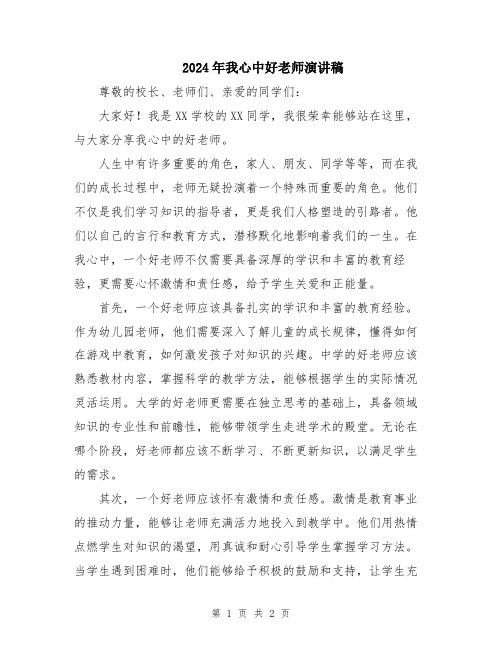 2024年我心中好老师演讲稿

尊敬的校长、老师们、亲爱的同学们：

大家好！我是XX学校的XX同学，我很荣幸能够站在这里，与大家分享我心中的好老师。

人生中有许多重要的角色，家人、朋友、同学等等，而在我们的成长过程中，老师无疑扮演着一个特殊而重要的角色。他们不仅是我们学习知识的指导者，更是我们人格塑造的引路者。他们以自己的言行和教育方式，潜移默化地影响着我们的一生。在我心中，一个好老师不仅需要具备深厚的学识和丰富的教育经验，更需要心怀激情和责任感，给予学生关爱和正能量。

首先，一个好老师应该具备扎实的学识和丰富的教育经验。作为幼儿园老师，他们需要深入了解儿童的成长规律，懂得如何在游戏中教育，如何激发孩子对知识的兴趣。中学的好老师应该熟悉教材内容，掌握科学的教学方法，能够根据学生的实际情况灵活运用。大学的好老师更需要在独立思考的基础上，具备领域知识的专业性和前瞻性，能够带领学生走进学术的殿堂。无论在哪个阶段，好老师都应该不断学习、不断更新知识，以满足学生的需求。

其次，一个好老师应该怀有激情和责任感。激情是教育事业的推动力量，能够让老师充满活力地投入到教学中。他们用热情点燃学生对知识的渴望，用真诚和耐心引导学生掌握学习方法。当学生遇到困难时，他们能够给予积极的鼓励和支持，让学生充

第 1 页 共 2 页